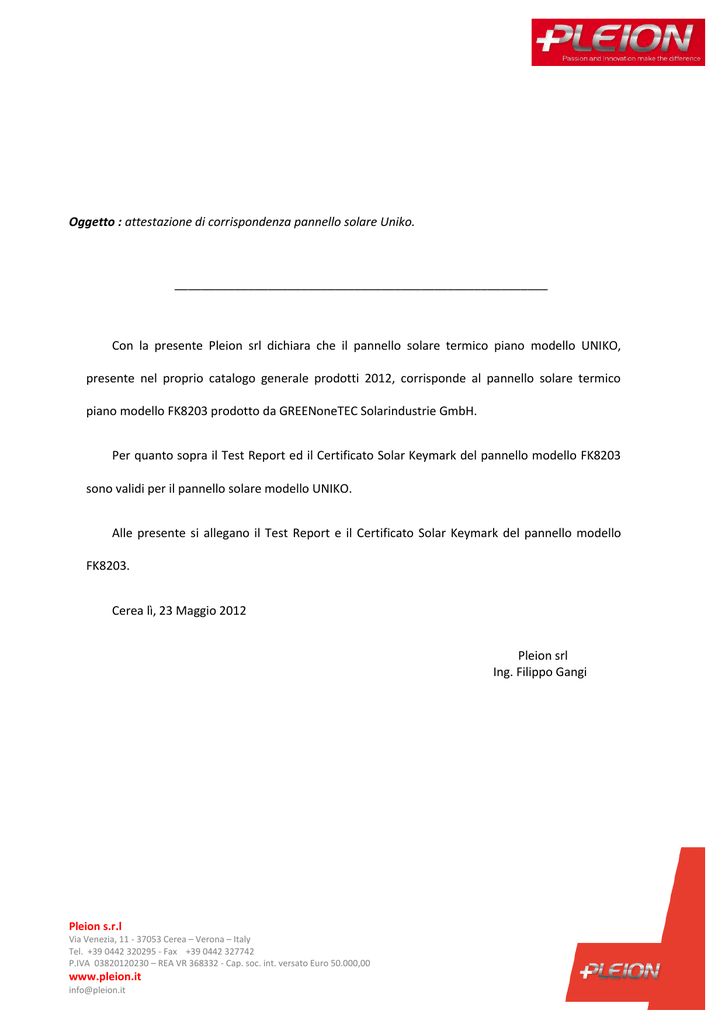 PLEION
Passion and innovation make the difference

Oggetto : attestazione di corrispondenza pannello solare Uniko.

Con la presente Pleion srl dichiara che il pannello solare termico piano modello UNIKO, presente nel proprio catalogo generale prodotti 2012, corrisponde al pannello solare termico piano modello FK8203 prodotto da GREENoneTEC Solarindustrie GmbH.

Per quanto sopra il Test Report ed il Certificato Solar Keymark del pannello modello FK8203 sono validi per il pannello solare modello UNIKO.

Alle presente si allegano il Test Report e il Certificato Solar Keymark del pannello modello FK8203.

Cerea lì, 23 Maggio 2012

Pleion srl
Ing. Filippo Gangi

Pleion s.r.l
Via Venezia, 11 - 37053 Cerea – Verona – Italy
Tel. +39 0442 320295 - Fax +39 0442 327742
P.IVA 03820120230 – REA VR 368332 - Cap. soc. int. versato Euro 50.000,00
www.pleion.it
info@pleion.it

PLEION